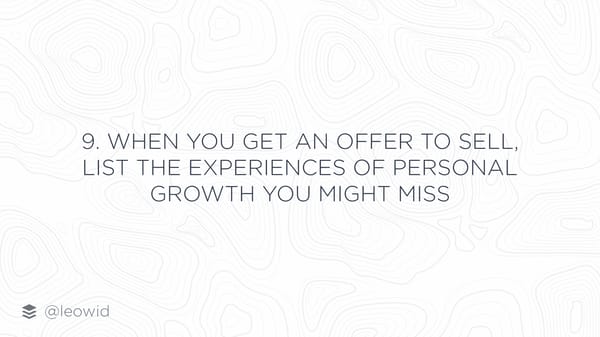 9. WHEN YOU GET AN OFFER TO SELL, LIST THE EXPERIENCES OF PERSONAL GROWTH YOU MIGHT MISS

@leowid